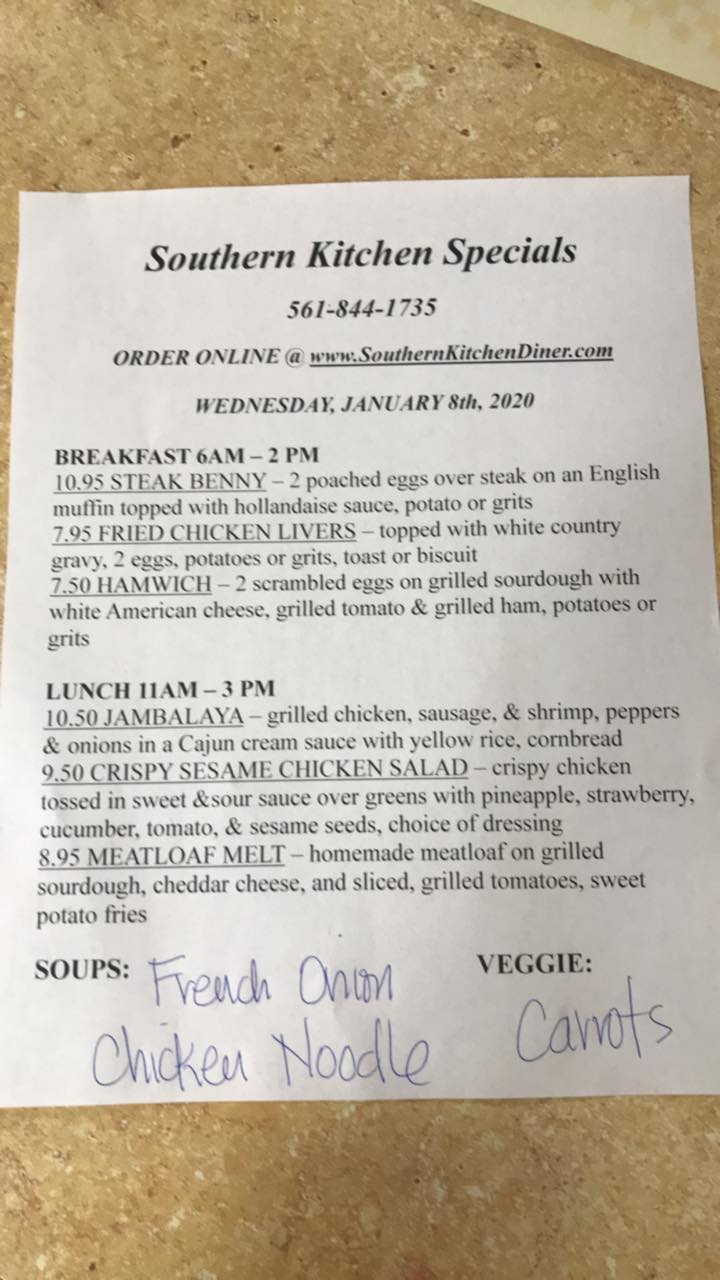 Southern Kitchen Specials

561-844-1735

ORDER ONLINE @ www.SouthernKitchenDiner.com

WEDNESDAY, JANUARY 8th, 2020

BREAKFAST 6AM – 2 PM
10.95 STEAK BENNY – 2 poached eggs over steak on an English muffin topped with hollandaise sauce, potato or grits
7.95 FRIED CHICKEN LIVERS – topped with white country gravy, 2 eggs, potatoes or grits, toast or biscuit
7.50 HAMWICH – 2 scrambled eggs on grilled sourdough with white American cheese, grilled tomato & grilled ham, potatoes or grits

LUNCH 11AM – 3 PM
10.50 JAMBALAYA – grilled chicken, sausage, & shrimp, peppers & onions in a Cajun cream sauce with yellow rice, cornbread
9.50 CRISPY SESAME CHICKEN SALAD – crispy chicken tossed in sweet &sour sauce over greens with pineapple, strawberry, cucumber, tomato, & sesame seeds, choice of dressing
8.95 MEATLOAF MELT – homemade meatloaf on grilled sourdough, cheddar cheese, and sliced, grilled tomatoes, sweet potato fries

SOUPS: French Onion
Chicken Noodle

VEGGIE:
Carrots